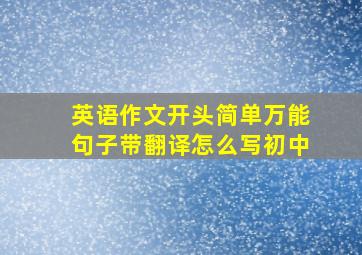 英语作文开头简单万能句子带翻译怎么写初中